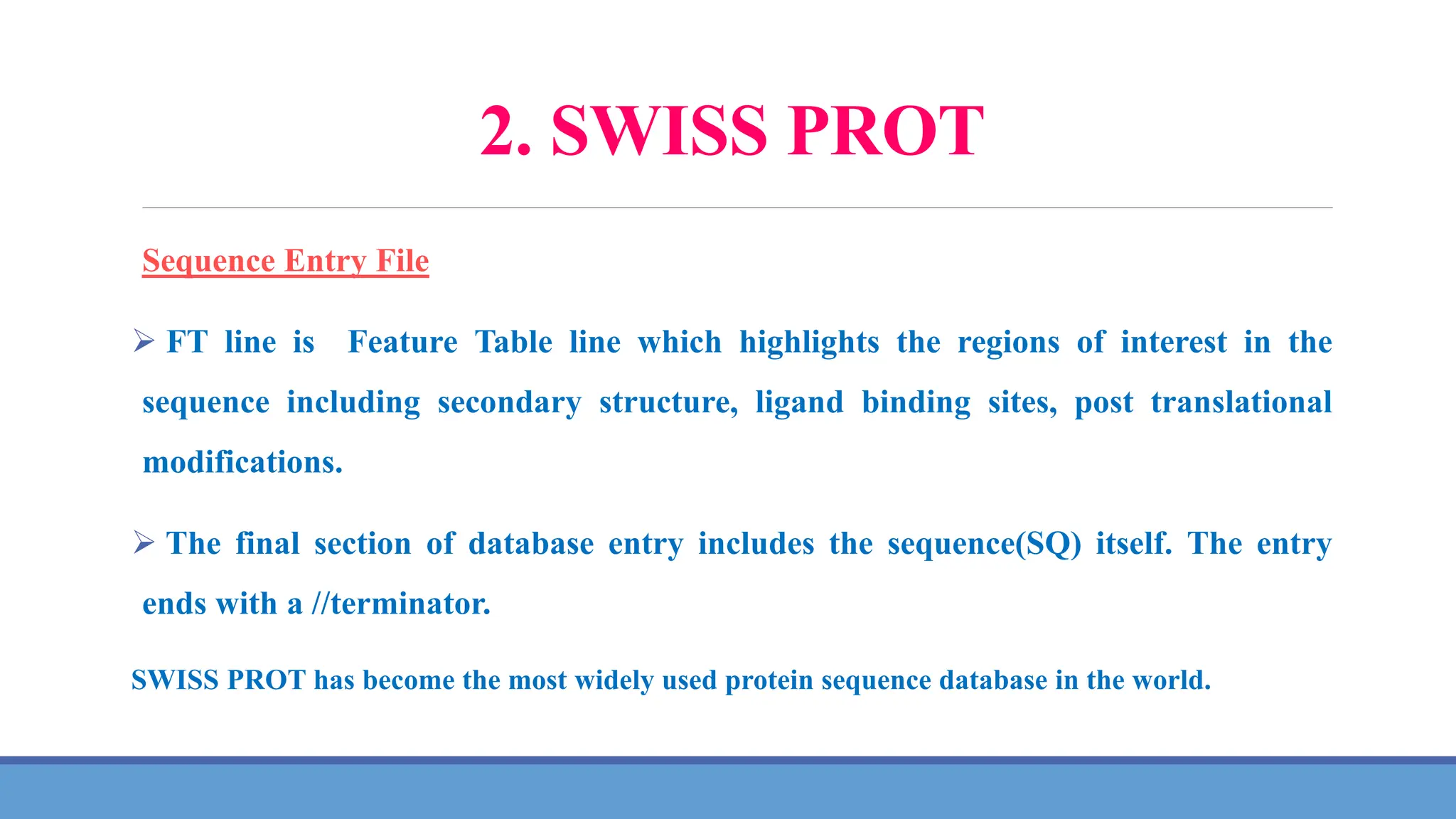 2. SWISS PROT

Sequence Entry File

➢ FT line is Feature Table line which highlights the regions of interest in the sequence including secondary structure, ligand binding sites, post translational modifications.

➢ The final section of database entry includes the sequence(SQ) itself. The entry ends with a //terminator.

SWISS PROT has become the most widely used protein sequence database in the world.